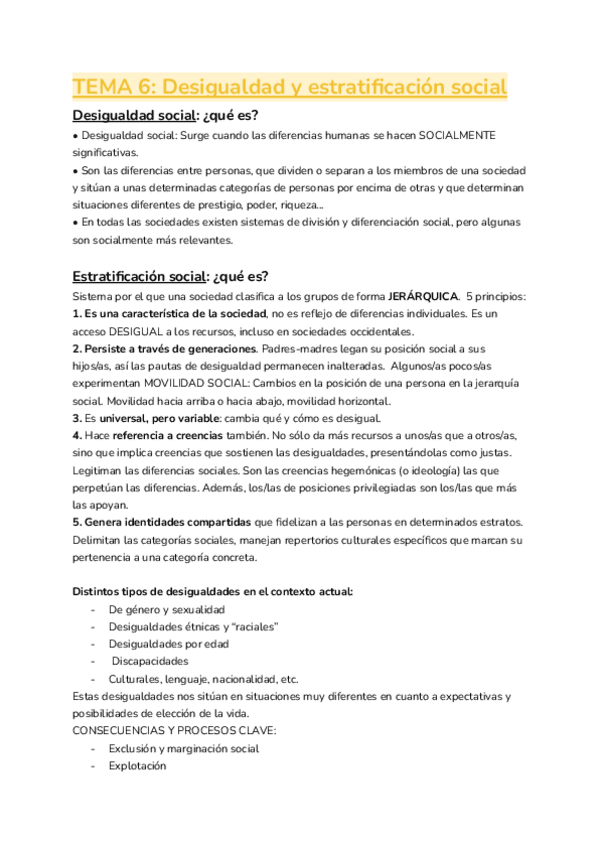 TEMA 6: Desigualdad y estratificación social

Desigualdad social: ¿qué es?

• Desigualdad social: Surge cuando las diferencias humanas se hacen SOCIALMENTE significativas.
• Son las diferencias entre personas, que dividen o separan a los miembros de una sociedad y sitúan a unas determinadas categorías de personas por encima de otras y que determinan situaciones diferentes de prestigio, poder, riqueza...
• En todas las sociedades existen sistemas de división y diferenciación social, pero algunas son socialmente más relevantes.

Estratificación social: ¿qué es?

Sistema por el que una sociedad clasifica a los grupos de forma JERÁRQUICA. 5 principios:
1. Es una característica de la sociedad, no es reflejo de diferencias individuales. Es un acceso DESIGUAL a los recursos, incluso en sociedades occidentales.
2. Persiste a través de generaciones. Padres-madres legan su posición social a sus hijos/as, así las pautas de desigualdad permanecen inalteradas. Algunos/as pocos/as experimentan MOVILIDAD SOCIAL: Cambios en la posición de una persona en la jerarquía social. Movilidad hacia arriba o hacia abajo, movilidad horizontal.
3. Es universal, pero variable: cambia qué y cómo es desigual.
4. Hace referencia a creencias también. No sólo da más recursos a unos/as que a otros/as, sino que implica creencias que sostienen las desigualdades, presentándolas como justas. Legitiman las diferencias sociales. Son las creencias hegemónicas (o ideología) las que perpetúan las diferencias. Además, los/las de posiciones privilegiadas son los/las que más las apoyan.
5. Genera identidades compartidas que fidelizan a las personas en determinados estratos. Delimitan las categorías sociales, manejan repertorios culturales específicos que marcan su pertenencia a una categoría concreta.

Distintos tipos de desigualdades en el contexto actual:
- De género y sexualidad
- Desigualdades étnicas y "raciales"
- Desigualdades por edad
- Discapacidades
- Culturales, lenguaje, nacionalidad, etc.
Estas desigualdades nos sitúan en situaciones muy diferentes en cuanto a expectativas y posibilidades de elección de la vida.
CONSECUENCIAS Y PROCESOS CLAVE:
- Exclusión y marginación social
- Explotación